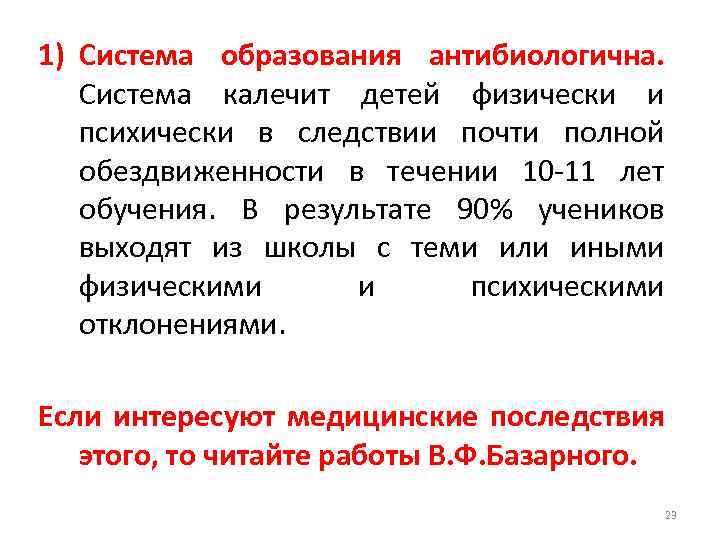 1) Система образования антибиологична. Система калечит детей физически и психически в следствии почти полной обездвиженности в течении 10-11 лет обучения. В результате 90% учеников выходят из школы с теми или иными физическими и психическими отклонениями.

Если интересуют медицинские последствия этого, то читайте работы В.Ф.Базарного.

23